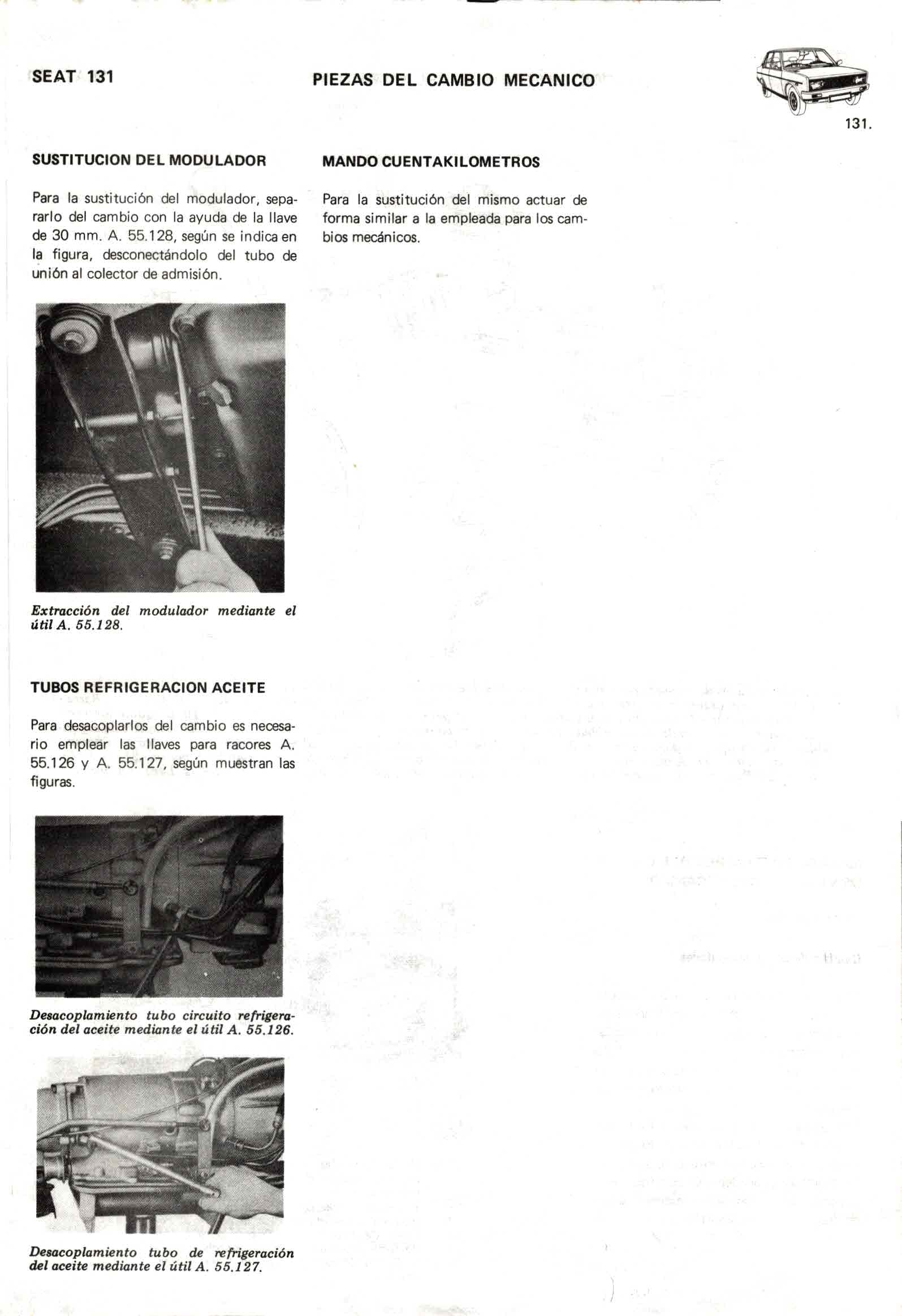 SEAT 131

PIEZAS DEL CAMBIO MECANICO

131.

SUSTITUCION DEL MODULADOR

Para la sustitución del modulador, separarlo del cambio con la ayuda de la llave de 30 mm. A. 55.128, según se indica en la figura, desconectándolo del tubo de unión al colector de admisión.

Extracción del modulador mediante el útil A. 55.128.

TUBOS REFRIGERACION ACEITE

Para desacoplarlos del cambio es necesario emplear las llaves para racores A. 55.126 y A. 55.127, según muestran las figuras.

Desacoplamiento tubo circuito refrigeración del aceite mediante el útil A. 55.126.

Desacoplamiento tubo de refrigeración del aceite mediante el útil A. 55.127.

MANDO CUENTAKILOMETROS

Para la sustitución del mismo actuar de forma similar a la empleada para los cambios mecánicos.